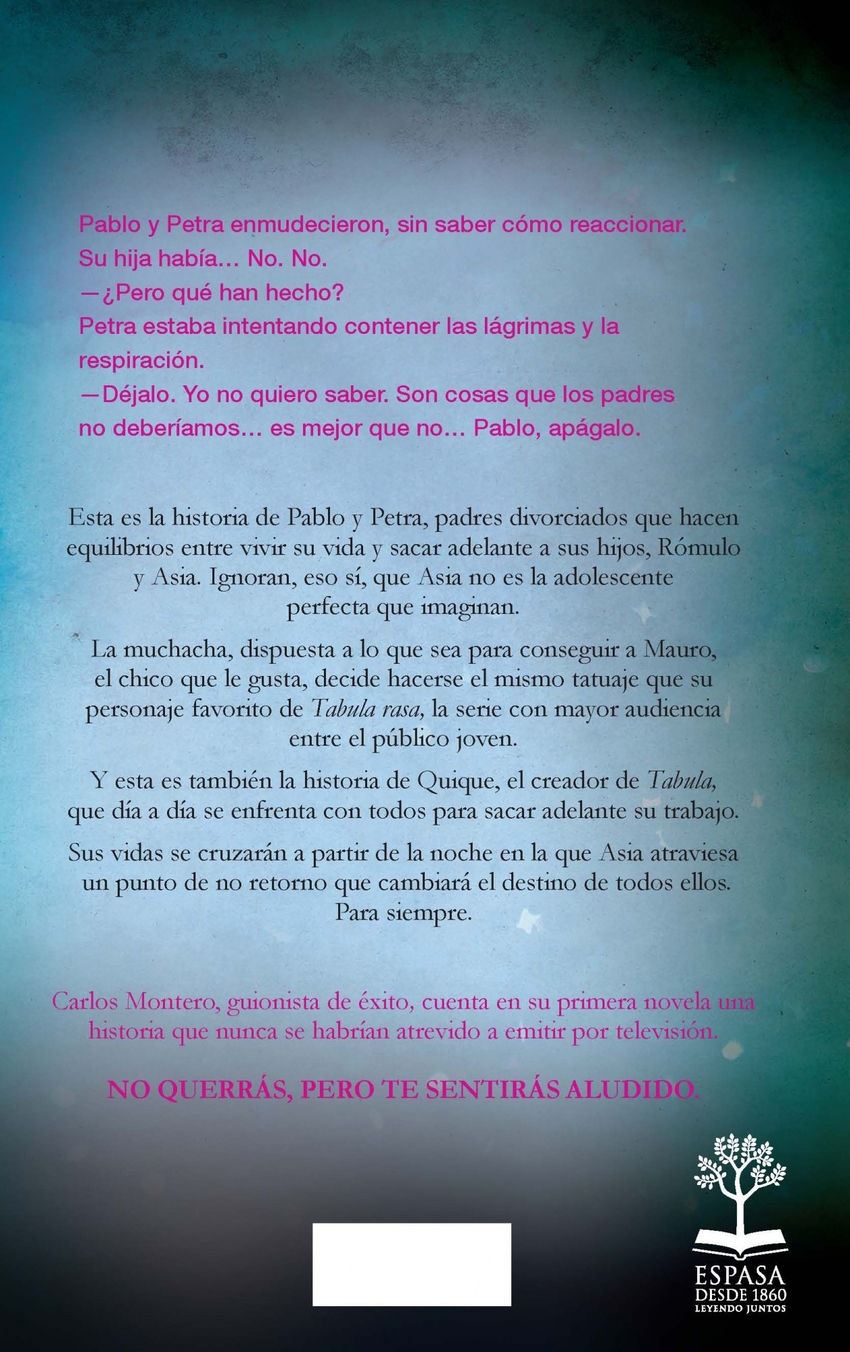 Pablo y Petra enmudecieron, sin saber cómo reaccionar.

Su hija había... No. No.

—¿Pero qué han hecho?

Petra estaba intentando contener las lágrimas y la respiración.

—Déjalo. Yo no quiero saber. Son cosas que los padres no deberíamos... es mejor que no... Pablo, apágalo.

Esta es la historia de Pablo y Petra, padres divorciados que hacen equilibrios entre vivir su vida y sacar adelante a sus hijos, Rómulo y Asia. Ignoran, eso sí, que Asia no es la adolescente perfecta que imaginan.

La muchacha, dispuesta a lo que sea para conseguir a Mauro, el chico que le gusta, decide hacerse el mismo tatuaje que su personaje favorito de Tabula rasa, la serie con mayor audiencia entre el público joven.

Y esta es también la historia de Quique, el creador de Tabula, que día a día se enfrenta con todos para sacar adelante su trabajo.

Sus vidas se cruzarán a partir de la noche en la que Asia atraviesa un punto de no retorno que cambiará el destino de todos ellos. Para siempre.

Carlos Montero, guionista de éxito, cuenta en su primera novela una historia que nunca se habrían atrevido a emitir por televisión.

NO QUERRÁS, PERO TE SENTIRÁS ALUDIDO.

ESPASA
DESDE 1860
LEYENDO JUNTOS